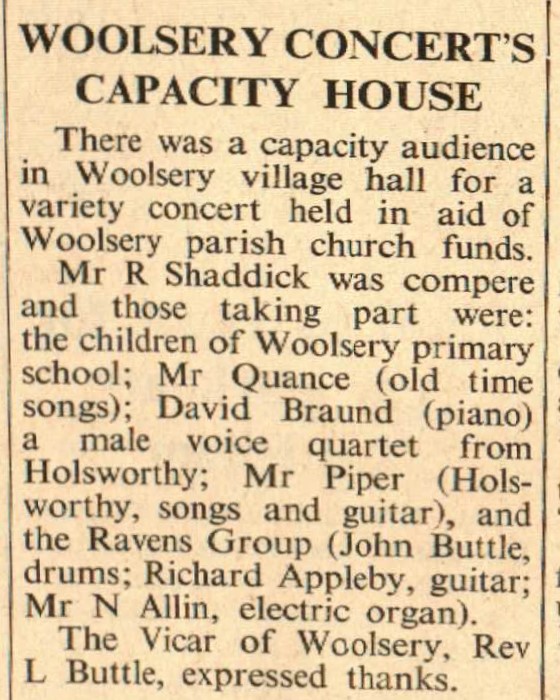 WOOLSERY CONCERT'S CAPACITY HOUSE

There was a capacity audience in Woolsery village hall for a variety concert held in aid of Woolsery parish church funds.

Mr R Shaddick was compere and those taking part were: the children of Woolsery primary school; Mr Quance (old time songs); David Braund (piano) a male voice quartet from Holsworthy; Mr Piper (Holsworthy, songs and guitar), and the Ravens Group (John Buttle, drums; Richard Appleby, guitar; Mr N Allin, electric organ).

The Vicar of Woolsery, Rev L Buttle, expressed thanks.